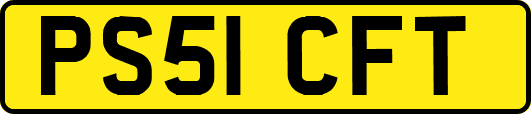 PS51 CFT